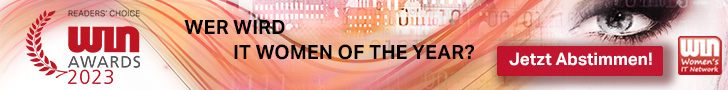 READERS' CHOICE
WIN
AWARDS
2023

WER WIRD
IT WOMEN OF THE YEAR?

Jetzt Abstimmen!

WIN
Women's IT Network